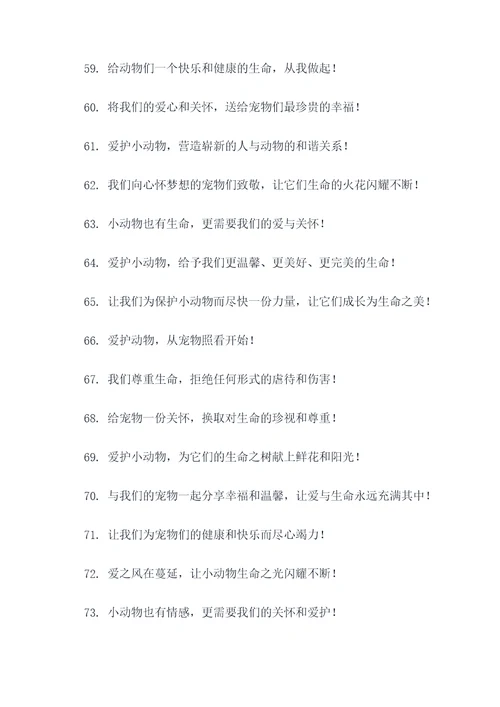 59. 给动物们一个快乐和健康的生命，从我做起！

60. 将我们的爱心和关怀，送给宠物们最珍贵的幸福！

61. 爱护小动物，营造崭新的人与动物的和谐关系！

62. 我们向心怀梦想的宠物们致敬，让它们生命的火花闪耀不断！

63. 小动物也有生命，更需要我们的爱与关怀！

64. 爱护小动物，给予我们更温馨、更美好、更完美的生命！

65. 让我们为保护小动物而尽快一份力量，让它们成长为生命之美！

66. 爱护动物，从宠物照看开始！

67. 我们尊重生命，拒绝任何形式的虐待和伤害！

68. 给宠物一份关怀，换取对生命的珍视和尊重！

69. 爱护小动物，为它们的生命之树献上鲜花和阳光！

70. 与我们的宠物一起分享幸福和温馨，让爱与生命永远充满其中！

71. 让我们为宠物们的健康和快乐而尽心竭力！

72. 爱之风在蔓延，让小动物生命之光闪耀不断！

73. 小动物也有情感，更需要我们的关怀和爱护！